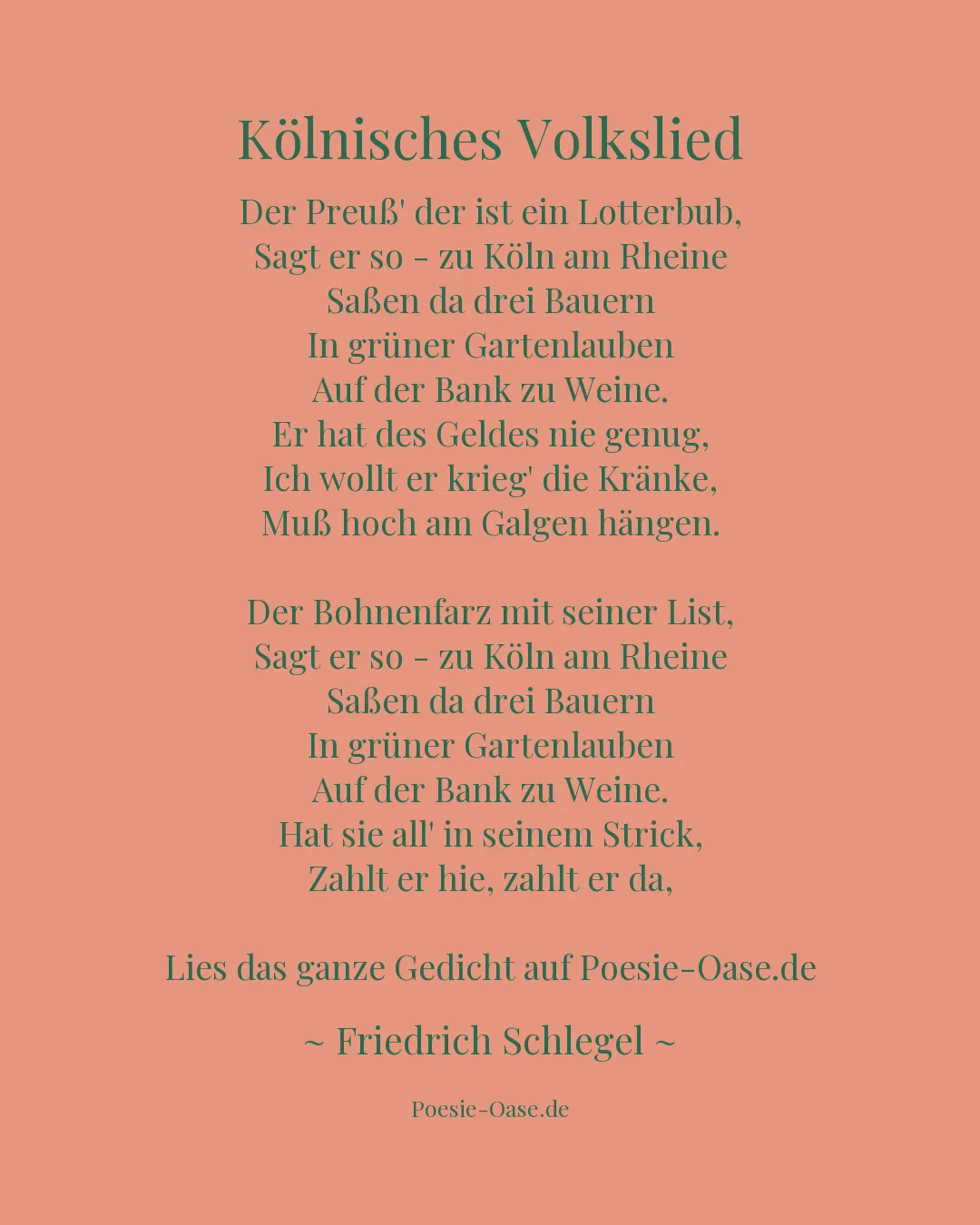 Kölnisches Volkslied

Der Preuß' der ist ein Lotterbub,
Sagt er so - zu Köln am Rheine
Saßen da drei Bauern
In grüner Gartenlauben
Auf der Bank zu Weine.
Er hat des Geldes nie genug,
Ich wollt er krieg' die Kränke,
Muß hoch am Galgen hängen.

Der Bohnenfarz mit seiner List,
Sagt er so - zu Köln am Rheine
Saßen da drei Bauern
In grüner Gartenlauben
Auf der Bank zu Weine.
Hat sie all' in seinem Strick,
Zahlt er hie, zahlt er da,

Lies das ganze Gedicht auf Poesie-Oase.de

~ Friedrich Schlegel ~

Poesie-Oase.de